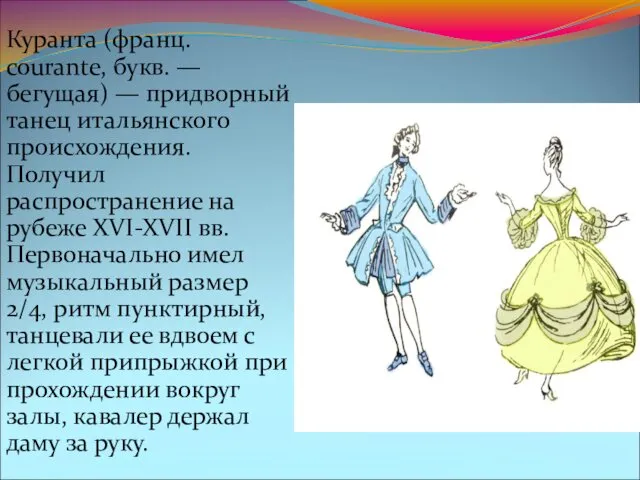 Куранта (франц. courante, букв. — бегущая) — придворный танец итальянского происхождения. Получил распространение на рубеже XVI-XVII вв. Первоначально имел музыкальный размер 2/4, ритм пунктирный, танцевали ее вдвоем с легкой припрыжкой при прохождении вокруг залы, кавалер держал даму за руку.